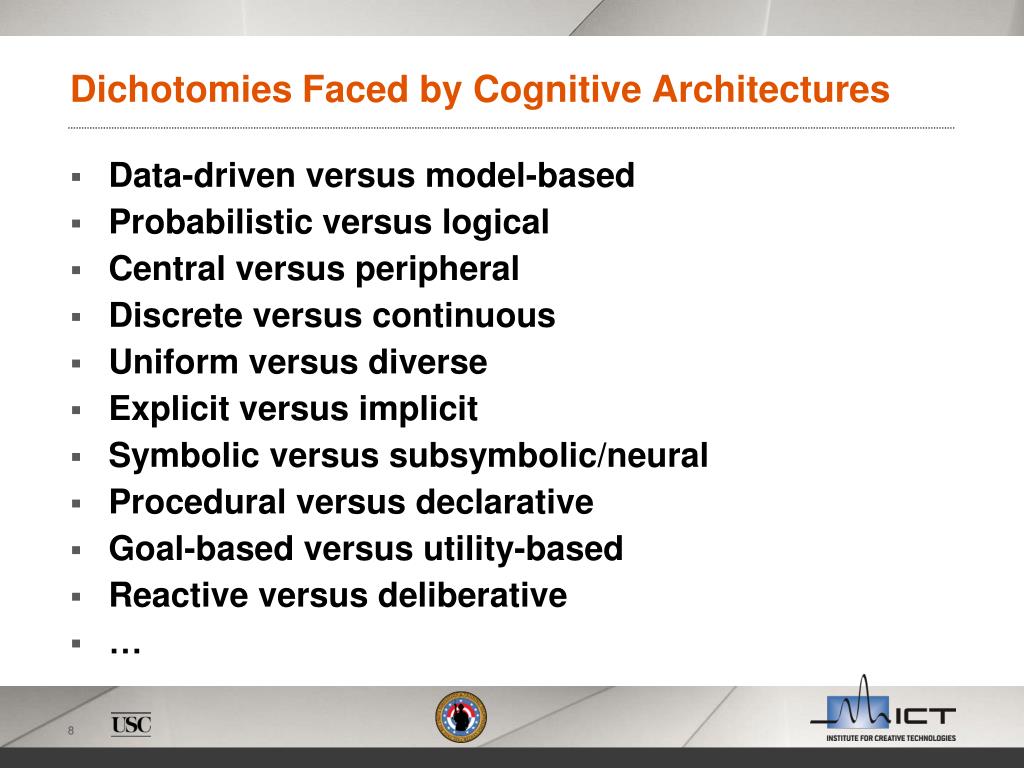 Dichotomies Faced by Cognitive Architectures

- Data-driven versus model-based
- Probabilistic versus logical
- Central versus peripheral
- Discrete versus continuous
- Uniform versus diverse
- Explicit versus implicit
- Symbolic versus subsymbolic/neural
- Procedural versus declarative
- Goal-based versus utility-based
- Reactive versus deliberative
- …

8

USC

ICT
INSTITUTE FOR CREATIVE TECHNOLOGIES